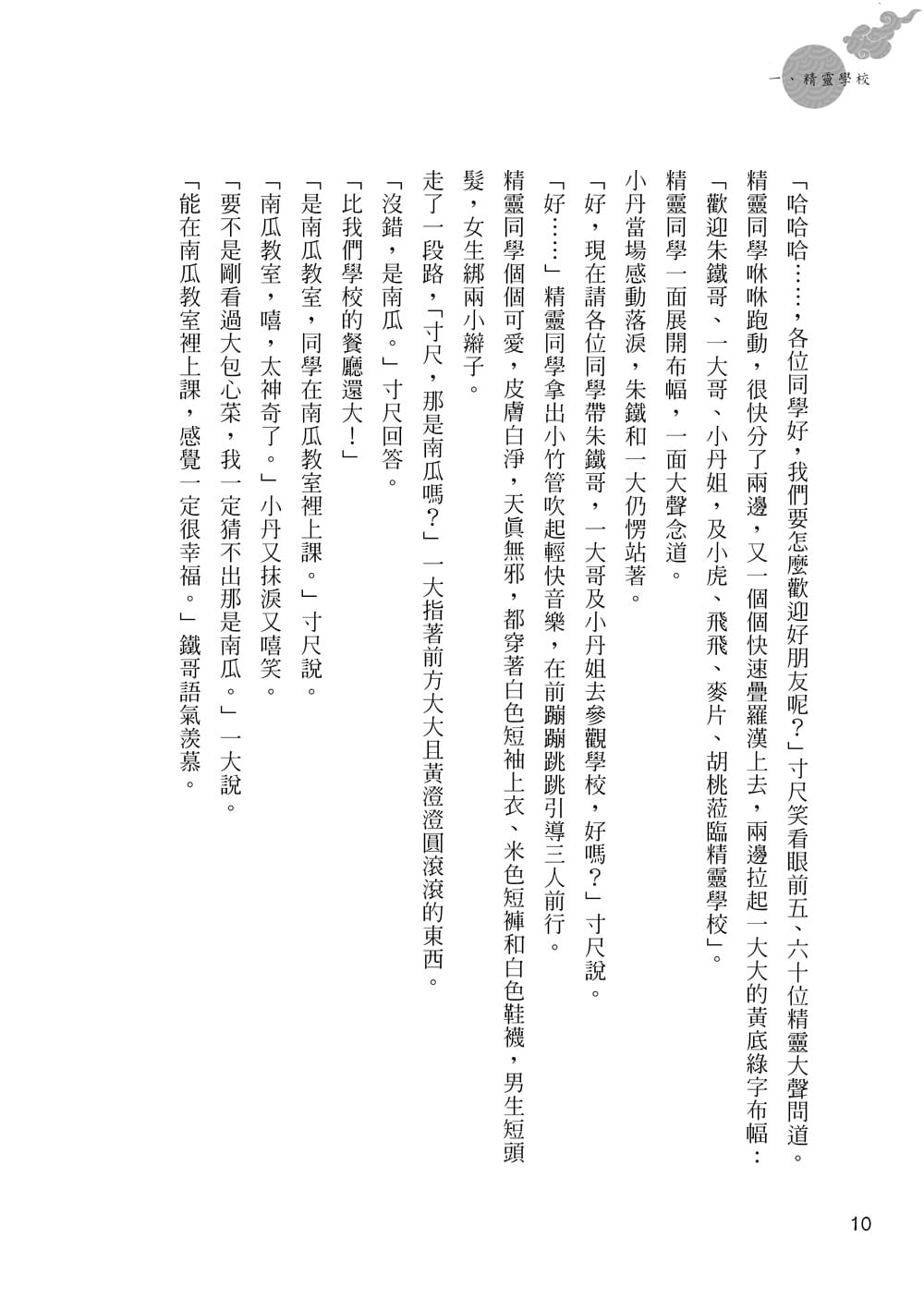 一、精靈學校

「哈哈哈……，各位同學好，我們要怎麼歡迎好朋友呢？」寸尺笑看眼前五、六十位精靈大聲問道。

精靈同學咻咻跑動，很快分了兩邊，又一個個快速疊羅漢上去，兩邊拉起一大大的黃底綠字布幅：

「歡迎朱鐵哥、一大哥、小丹姐，及小虎、飛飛、麥片、胡桃蒞臨精靈學校」。

精靈同學一面展開布幅，一面大聲念道。

小丹當場感動落淚，朱鐵和一大仍愣站著。

「好，現在請各位同學帶朱鐵哥，一大哥及小丹姐去參觀學校，好嗎？」寸尺說。

「好……」精靈同學拿出小竹管吹起輕快音樂，在前蹦蹦跳跳引導三人前行。

精靈同學個個可愛，皮膚白淨，天真無邪，都穿著白色短袖上衣、米色短褲和白色鞋襪，男生短頭髮，女生綁兩小辮子。

走了一段路，「寸尺，那是南瓜嗎？」一大指著前方大大且黃澄澄圓滾滾的東西。

「沒錯，是南瓜。」寸尺回答。

「比我們學校的餐廳還大！」

「是南瓜教室，同學在南瓜教室裡上課。」寸尺說。

「南瓜教室，嘻，太神奇了。」小丹又抹淚又嘻笑。

「要不是剛看過大包心菜，我一定猜不出那是南瓜。」一大說。

「能在南瓜教室裡上課，感覺一定很幸福。」鐵哥語氣羨慕。

10